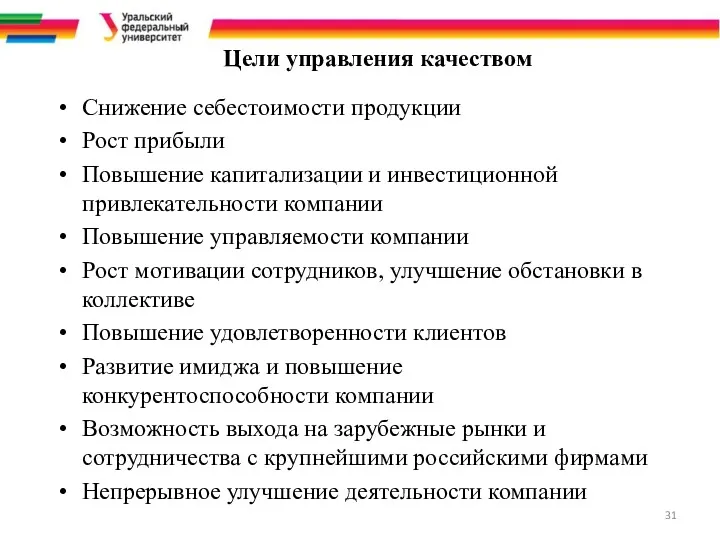 Уральский федеральный университет

Цели управления качеством

• Снижение себестоимости продукции
• Рост прибыли
• Повышение капитализации и инвестиционной привлекательности компании
• Повышение управляемости компании
• Рост мотивации сотрудников, улучшение обстановки в коллективе
• Повышение удовлетворенности клиентов
• Развитие имиджа и повышение конкурентоспособности компании
• Возможность выхода на зарубежные рынки и сотрудничества с крупнейшими российскими фирмами
• Непрерывное улучшение деятельности компании

31